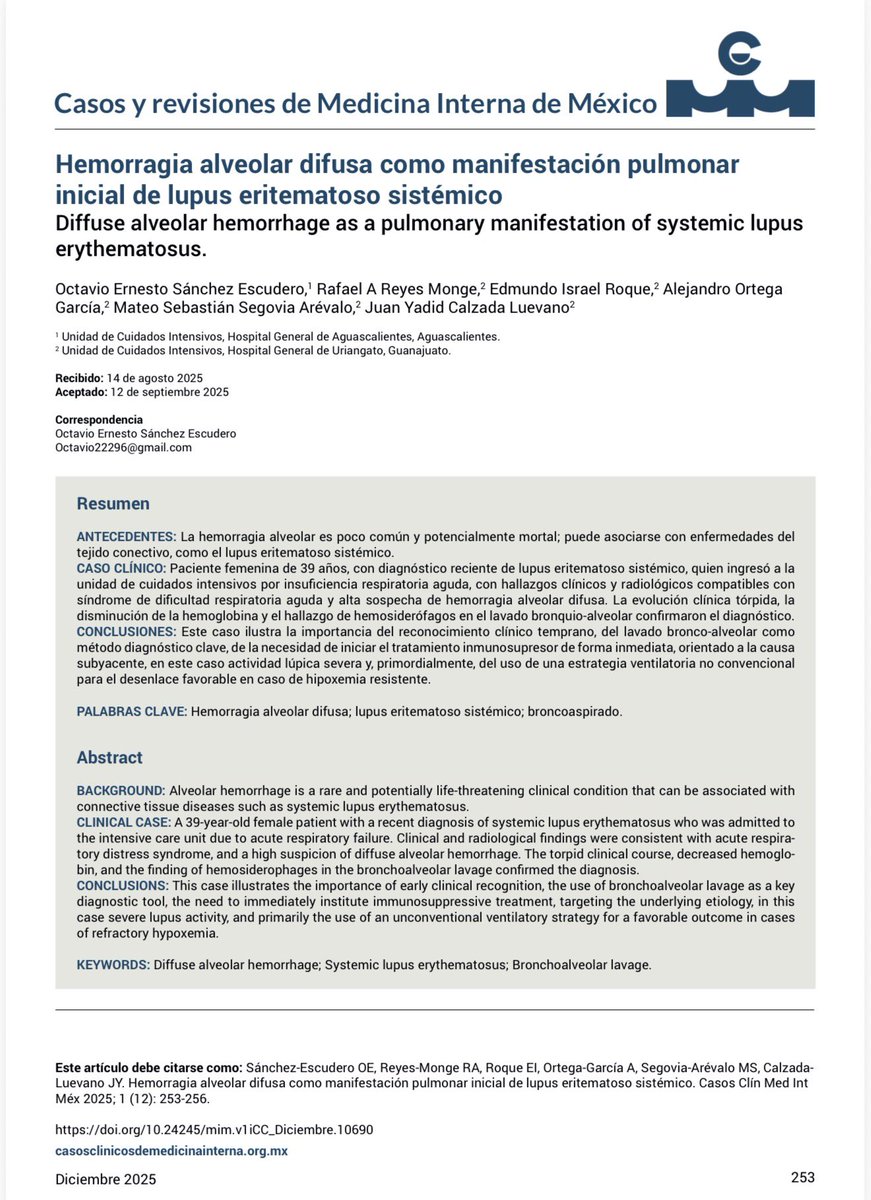 Casos y revisiones de Medicina Interna de México

Hemorragia alveolar difusa como manifestación pulmonar inicial de lupus eritematoso sistémico
Diffuse alveolar hemorrhage as a pulmonary manifestation of systemic lupus erythematosus.

Octavio Ernesto Sánchez Escudero,$^1$ Rafael A Reyes Monge,$^2$ Edmundo Israel Roque,$^2$ Alejandro Ortega García,$^2$ Mateo Sebastián Segovia Arévalo,$^2$ Juan Yadid Calzada Luevano$^2$

$^1$ Unidad de Cuidados Intensivos, Hospital General de Aguascalientes, Aguascalientes.
$^2$ Unidad de Cuidados Intensivos, Hospital General de Uriangato, Guanajuato.

Recibido: 14 de agosto 2025
Aceptado: 12 de septiembre 2025

Correspondencia
Octavio Ernesto Sánchez Escudero
Octavio22296@gmail.com

Resumen

ANTECEDENTES: La hemorragia alveolar es poco común y potencialmente mortal; puede asociarse con enfermedades del tejido conectivo, como el lupus eritematoso sistémico.
CASO CLÍNICO: Paciente femenina de 39 años, con diagnóstico reciente de lupus eritematoso sistémico, quien ingresó a la unidad de cuidados intensivos por insuficiencia respiratoria aguda, con hallazgos clínicos y radiológicos compatibles con síndrome de dificultad respiratoria aguda y alta sospecha de hemorragia alveolar difusa. La evolución clínica tórpida, la disminución de la hemoglobina y el hallazgo de hemosiderófagos en el lavado bronquio-alveolar confirmaron el diagnóstico.
CONCLUSIONES: Este caso ilustra la importancia del reconocimiento clínico temprano, del lavado bronco-alveolar como método diagnóstico clave, de la necesidad de iniciar el tratamiento inmunosupresor de forma inmediata, orientado a la causa subyacente, en este caso actividad lúpica severa y, primordialmente, del uso de una estrategia ventilatoria no convencional para el desenlace favorable en caso de hipoxemia resistente.

PALABRAS CLAVE: Hemorragia alveolar difusa; lupus eritematoso sistémico; broncoaspirado.

Abstract

BACKGROUND: Alveolar hemorrhage is a rare and potentially life-threatening clinical condition that can be associated with connective tissue diseases such as systemic lupus erythematosus.
CLINICAL CASE: A 39-year-old female patient with a recent diagnosis of systemic lupus erythematosus who was admitted to the intensive care unit due to acute respiratory failure. Clinical and radiological findings were consistent with acute respiratory distress syndrome, and a high suspicion of diffuse alveolar hemorrhage. The torpid clinical course, decreased hemoglobin, and the finding of hemosiderophages in the bronchoalveolar lavage confirmed the diagnosis.
CONCLUSIONS: This case illustrates the importance of early clinical recognition, the use of bronchoalveolar lavage as a key diagnostic tool, the need to immediately institute immunosuppressive treatment, targeting the underlying etiology, in this case severe lupus activity, and primarily the use of an unconventional ventilatory strategy for a favorable outcome in cases of refractory hypoxemia.

KEYWORDS: Diffuse alveolar hemorrhage; Systemic lupus erythematosus; Bronchoalveolar lavage.

Este artículo debe citarse como: Sánchez-Escudero OE, Reyes-Monge RA, Roque EI, Ortega-García A, Segovia-Arévalo MS, Calzada-Luevano JY. Hemorragia alveolar difusa como manifestación pulmonar inicial de lupus eritematoso sistémico. Casos Clín Med Int Méx 2025; 1 (12): 253-256.

https://doi.org/10.24245/mim.v1iCC_Diciembre.10690
casosclinicosdemedicinainterna.org.mx

Diciembre 2025
253